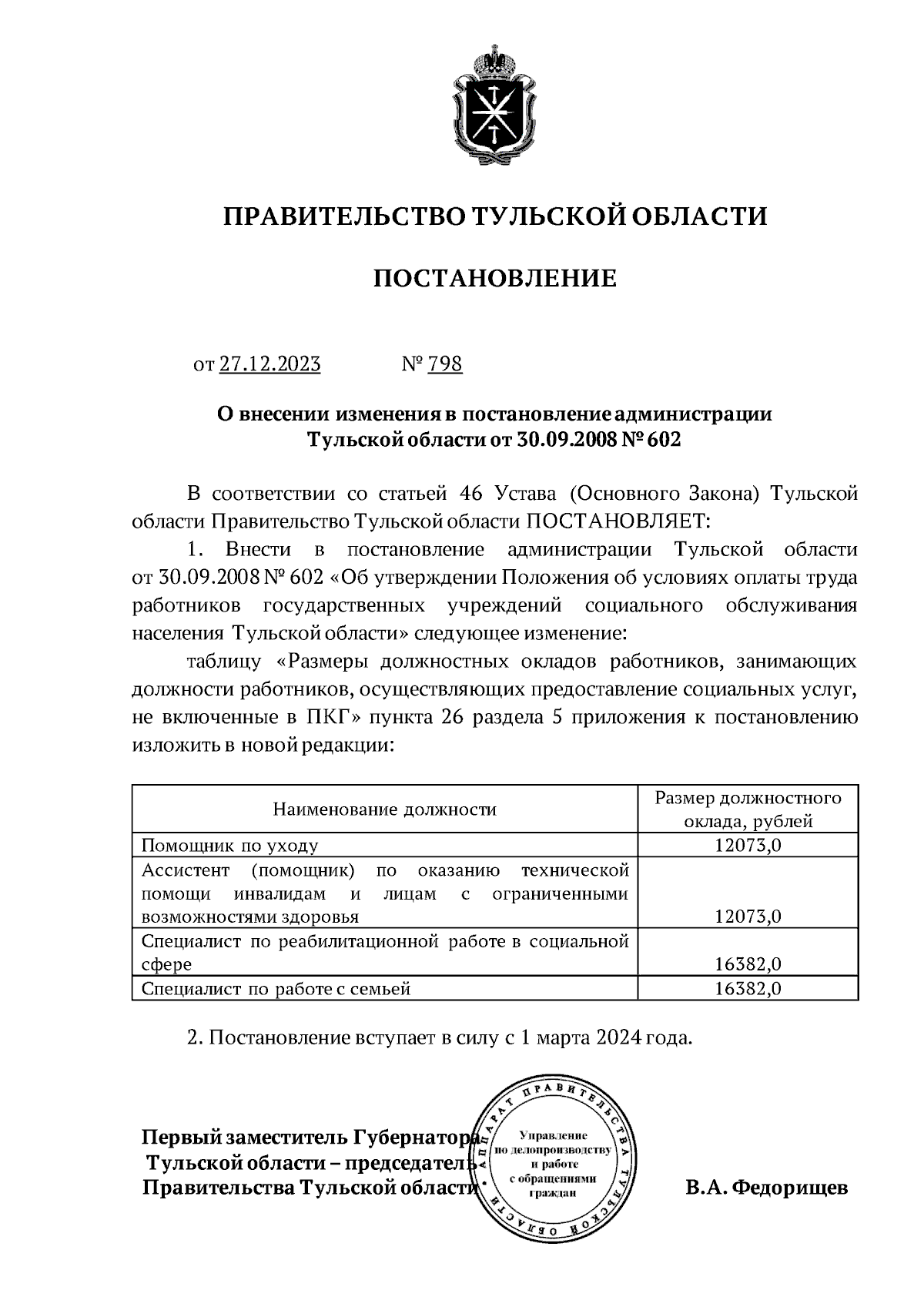 ПРАВИТЕЛЬСТВО ТУЛЬСКОЙ ОБЛАСТИ

ПОСТАНОВЛЕНИЕ

от 27.12.2023 № 798

О внесении изменения в постановление администрации Тульской области от 30.09.2008 № 602

В соответствии со статьей 46 Устава (Основного Закона) Тульской области Правительство Тульской области ПОСТАНОВЛЯЕТ:

1. Внести в постановление администрации Тульской области от 30.09.2008 № 602 «Об утверждении Положения об условиях оплаты труда работников государственных учреждений социального обслуживания населения Тульской области» следующее изменение:

таблицу «Размеры должностных окладов работников, занимающих должности работников, осуществляющих предоставление социальных услуг, не включенные в ПКГ» пункта 26 раздела 5 приложения к постановлению изложить в новой редакции:

| Наименование должности | Размер должностного оклада, рублей |
|---|---|
| Помощник по уходу | 12073,0 |
| Ассистент (помощник) по оказанию технической помощи инвалидам и лицам с ограниченными возможностями здоровья | 12073,0 |
| Специалист по реабилитационной работе в социальной сфере | 16382,0 |
| Специалист по работе с семьей | 16382,0 |

2. Постановление вступает в силу с 1 марта 2024 года.

Первый заместитель Губернатора Тульской области – председатель Правительства Тульской области

АППАРАТ ПРАВИТЕЛЬСТВА ТУЛЬСКОЙ ОБЛАСТИ
Управление по делопроизводству и работе с обращениями граждан

В.А. Федорищев